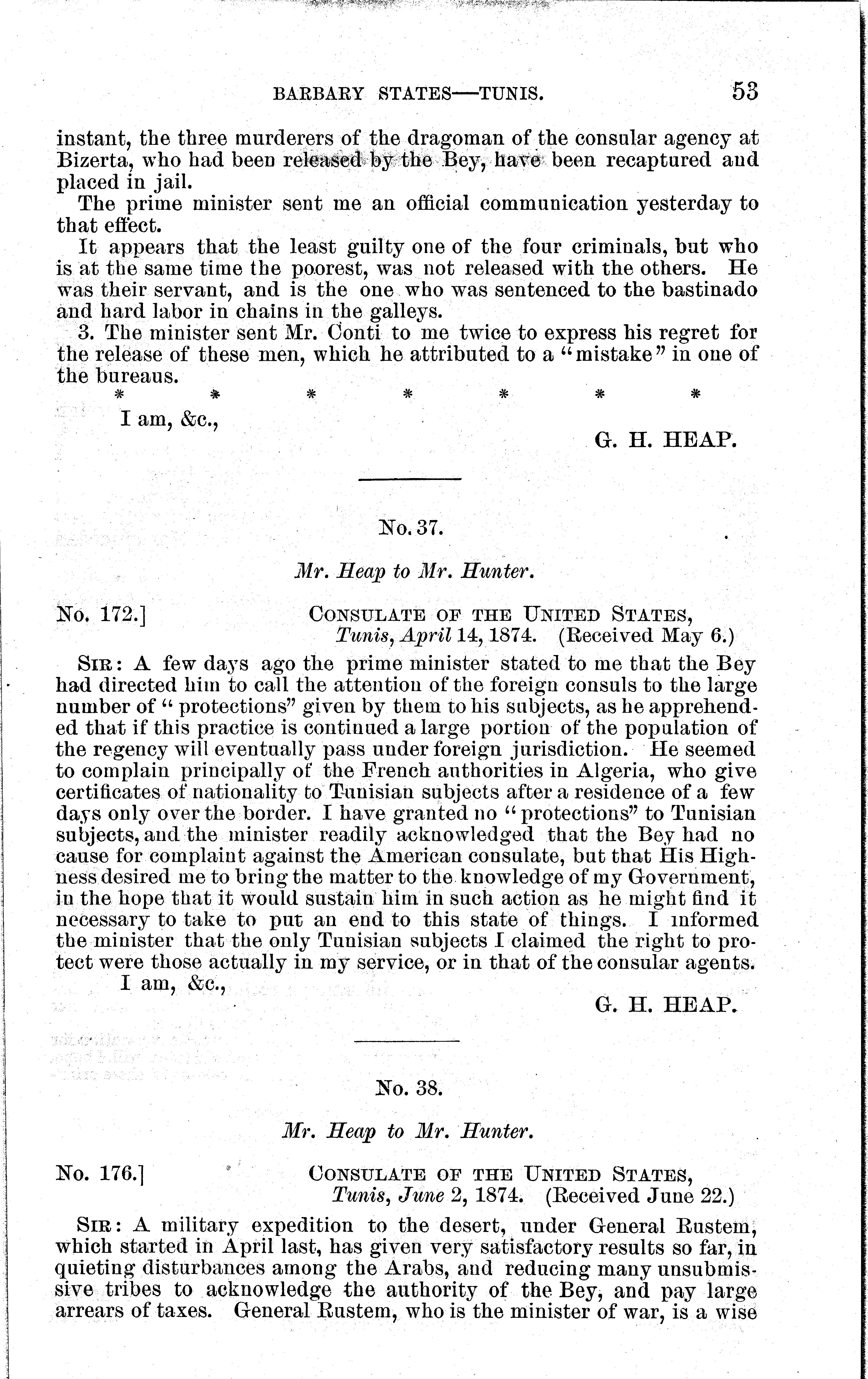 BARBARY STATES—TUNIS. 53

instant, the three murderers of the dragoman of the consular agency at Bizerta, who had been released by the Bey, have been recaptured and placed in jail.

The prime minister sent me an official communication yesterday to that effect.

It appears that the least guilty one of the four criminals, but who is at the same time the poorest, was not released with the others. He was their servant, and is the one who was sentenced to the bastinado and hard labor in chains in the galleys.

3. The minister sent Mr. Conti to me twice to express his regret for the release of these men, which he attributed to a "mistake" in one of the bureaus.

\* \* \* \* \* \* \*

I am, &c.,

G. H. HEAP.

No. 37.

Mr. Heap to Mr. Hunter.

No. 172.] CONSULATE OF THE UNITED STATES, Tunis, April 14, 1874. (Received May 6.)

SIR: A few days ago the prime minister stated to me that the Bey had directed him to call the attention of the foreign consuls to the large number of "protections" given by them to his subjects, as he apprehended that if this practice is continued a large portion of the population of the regency will eventually pass under foreign jurisdiction. He seemed to complain principally of the French authorities in Algeria, who give certificates of nationality to Tunisian subjects after a residence of a few days only over the border. I have granted no "protections" to Tunisian subjects, and the minister readily acknowledged that the Bey had no cause for complaint against the American consulate, but that His Highness desired me to bring the matter to the knowledge of my Government, in the hope that it would sustain him in such action as he might find it necessary to take to put an end to this state of things. I informed the minister that the only Tunisian subjects I claimed the right to protect were those actually in my service, or in that of the consular agents.

I am, &c.,

G. H. HEAP.

No. 38.

Mr. Heap to Mr. Hunter.

No. 176.] CONSULATE OF THE UNITED STATES, Tunis, June 2, 1874. (Received June 22.)

SIR: A military expedition to the desert, under General Rustem, which started in April last, has given very satisfactory results so far, in quieting disturbances among the Arabs, and reducing many unsubmissive tribes to acknowledge the authority of the Bey, and pay large arrears of taxes. General Rustem, who is the minister of war, is a wise